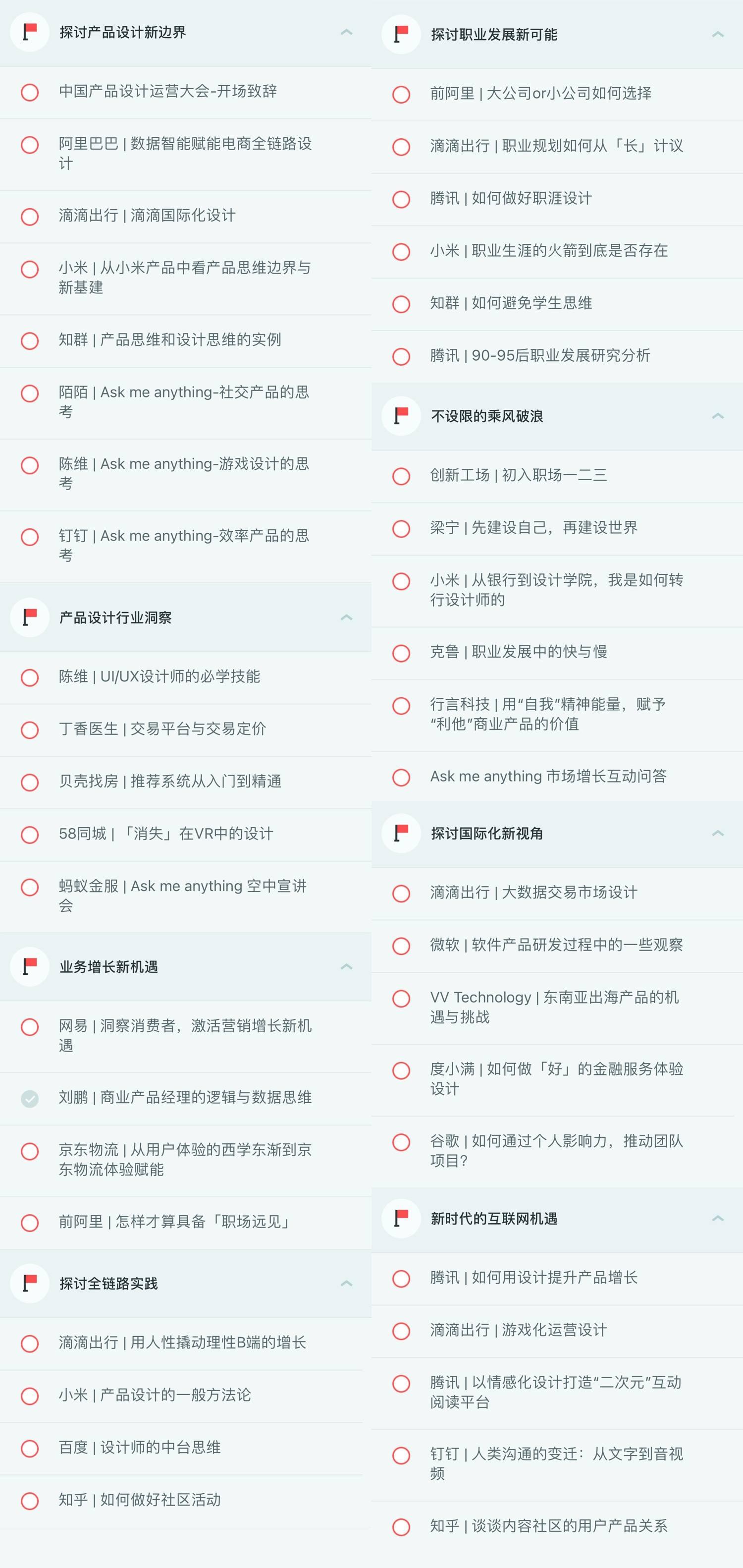 探讨产品设计新边界

中国产品设计运营大会-开场致辞

阿里巴巴 | 数据智能赋能电商全链路设计

滴滴出行 | 滴滴国际化设计

小米 | 从小米产品中看产品思维边界与新基建

知群 | 产品思维和设计思维的实例

陌陌 | Ask me anything-社交产品的思考

陈维 | Ask me anything-游戏设计的思考

钉钉 | Ask me anything-效率产品的思考

产品设计行业洞察

陈维 | UI/UX设计师的必学技能

丁香医生 | 交易平台与交易定价

贝壳找房 | 推荐系统从入门到精通

58同城 | 「消失」在VR中的设计

蚂蚁金服 | Ask me anything 空中宣讲会

业务增长新机遇

网易 | 洞察消费者，激活营销增长新机遇

刘鹏 | 商业产品经理的逻辑与数据思维

京东物流 | 从用户体验的西学东渐到京东物流体验赋能

前阿里 | 怎样才算具备「职场远见」

探讨全链路实践

滴滴出行 | 用人性撬动理性B端的增长

小米 | 产品设计的一般方法论

百度 | 设计师的中台思维

知乎 | 如何做好社区活动

探讨职业发展新可能

前阿里 | 大公司or小公司如何选择

滴滴出行 | 职业规划如何从「长」计议

腾讯 | 如何做好职涯设计

小米 | 职业生涯的火箭到底是否存在

知群 | 如何避免学生思维

腾讯 | 90-95后职业发展研究分析

不设限的乘风破浪

创新工场 | 初入职场一二三

梁宁 | 先建设自己，再建设世界

小米 | 从银行到设计学院，我是如何转行设计师的

克鲁 | 职业发展中的快与慢

行言科技 | 用“自我”精神能量，赋予“利他”商业产品的价值

Ask me anything 市场增长互动问答

探讨国际化新视角

滴滴出行 | 大数据交易市场设计

微软 | 软件产品研发过程中的一些观察

VV Technology | 东南亚出海产品的机遇与挑战

度小满 | 如何做「好」的金融服务体验设计

谷歌 | 如何通过个人影响力，推动团队项目?

新时代的互联网机遇

腾讯 | 如何用设计提升产品增长

滴滴出行 | 游戏化运营设计

腾讯 | 以情感化设计打造“二次元”互动阅读平台

钉钉 | 人类沟通的变迁：从文字到音视频

知乎 | 谈谈内容社区的用户产品关系